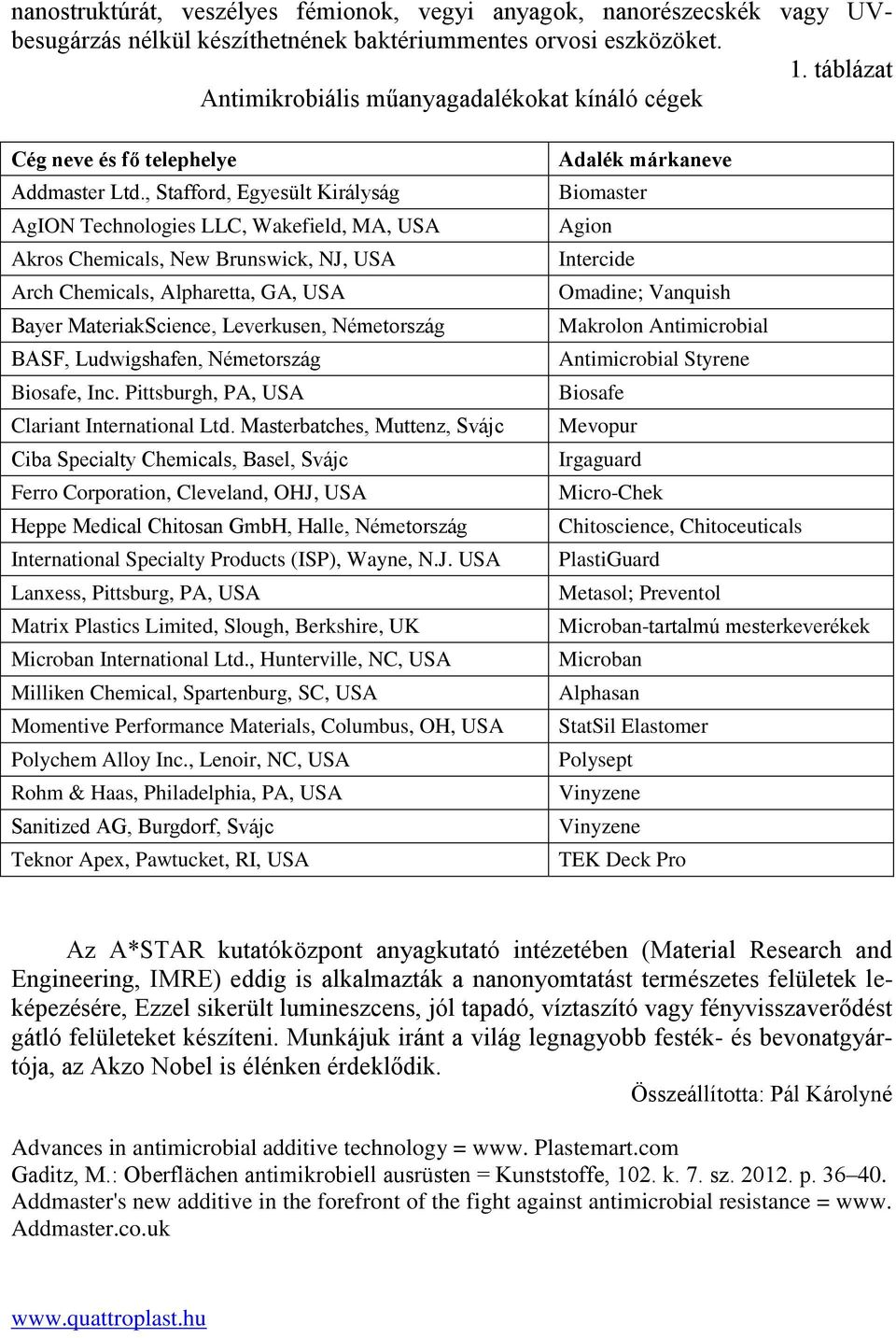 nanostruktúrát, veszélyes fémionok, vegyi anyagok, nanorészecskék vagy UV-besugárzás nélkül készíthetnének baktériummentes orvosi eszközöket.

1. táblázat
Antimikrobiális műanyagadalékokat kínáló cégek

| Cég neve és fő telephelye | Adalék márkaneve |
|---|---|
| Addmaster Ltd., Stafford, Egyesült Királyság | Biomaster |
| AgION Technologies LLC, Wakefield, MA, USA | Agion |
| Akros Chemicals, New Brunswick, NJ, USA | Intercide |
| Arch Chemicals, Alpharetta, GA, USA | Omadine; Vanquish |
| Bayer MateriakScience, Leverkusen, Németország | Makrolon Antimicrobial |
| BASF, Ludwigshafen, Németország | Antimicrobial Styrene |
| Biosafe, Inc. Pittsburgh, PA, USA | Biosafe |
| Clariant International Ltd. Masterbatches, Muttenz, Svájc | Mevopur |
| Ciba Specialty Chemicals, Basel, Svájc | Irgaguard |
| Ferro Corporation, Cleveland, OHJ, USA | Micro-Chek |
| Heppe Medical Chitosan GmbH, Halle, Németország | Chitoscience, Chitoceuticals |
| International Specialty Products (ISP), Wayne, N.J. USA | PlastiGuard |
| Lanxess, Pittsburg, PA, USA | Metasol; Preventol |
| Matrix Plastics Limited, Slough, Berkshire, UK | Microban-tartalmú mesterkeverékek |
| Microban International Ltd., Hunterville, NC, USA | Microban |
| Milliken Chemical, Spartenburg, SC, USA | Alphasan |
| Momentive Performance Materials, Columbus, OH, USA | StatSil Elastomer |
| Polychem Alloy Inc., Lenoir, NC, USA | Polysept |
| Rohm & Haas, Philadelphia, PA, USA | Vinyzene |
| Sanitized AG, Burgdorf, Svájc | Vinyzene |
| Teknor Apex, Pawtucket, RI, USA | TEK Deck Pro |

Az A*STAR kutatóközpont anyagkutató intézetében (Material Research and Engineering, IMRE) eddig is alkalmazták a nanonyomtatást természetes felületek leképezésére, Ezzel sikerült lumineszcens, jól tapadó, víztaszító vagy fényvisszaverődést gátló felületeket készíteni. Munkájuk iránt a világ legnagyobb festék- és bevonatgyártója, az Akzo Nobel is élénken érdeklődik.

Összeállította: Pál Károlyné

Advances in antimicrobial additive technology = www. Plastemart.com
Gaditz, M.: Oberflächen antimikrobiell ausrüsten = Kunststoffe, 102. k. 7. sz. 2012. p. 36–40.
Addmaster's new additive in the forefront of the fight against antimicrobial resistance = www. Addmaster.co.uk

www.quattroplast.hu